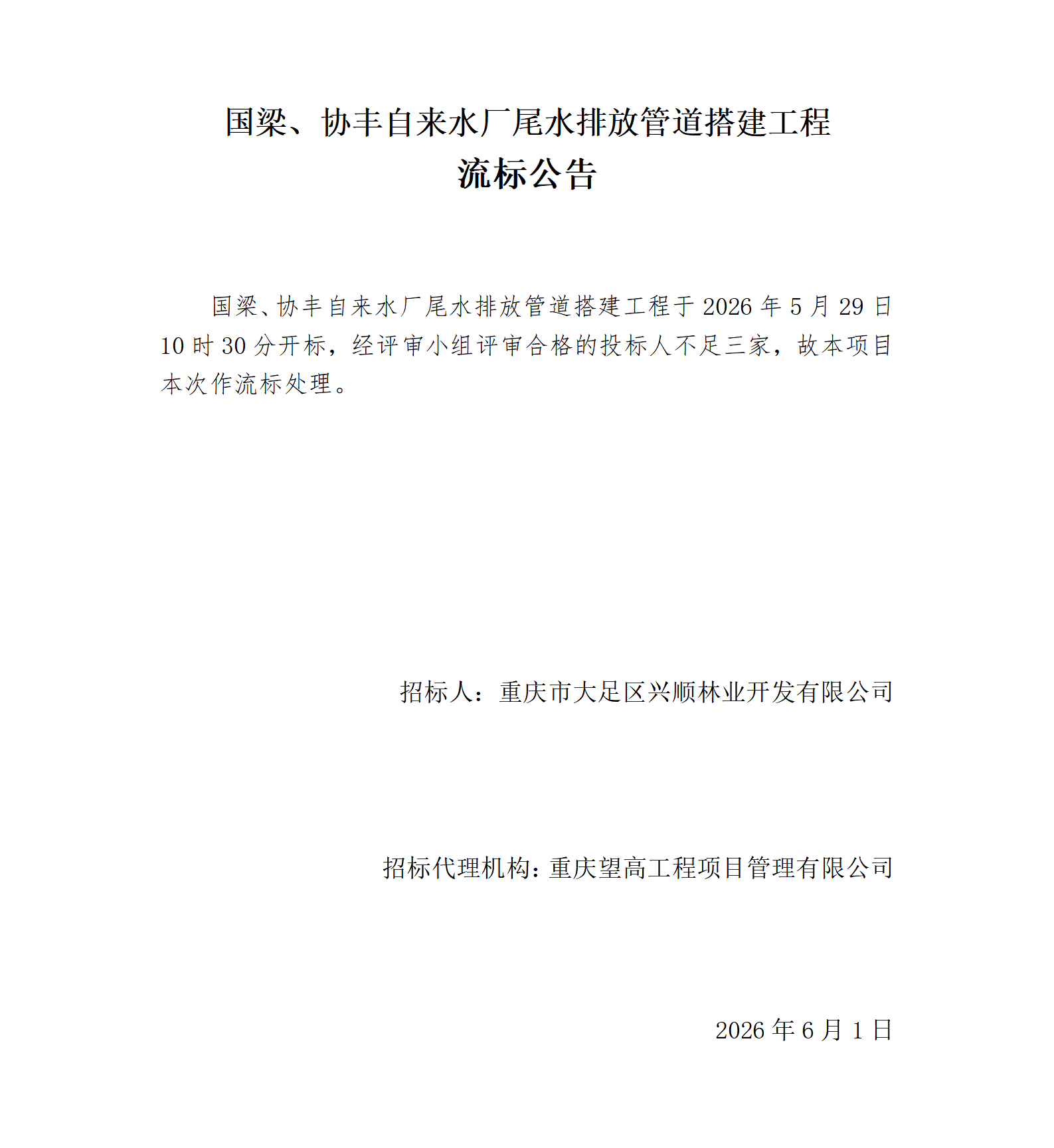 国梁、协丰自来水厂尾水排放管道搭建工程
流标公告

国梁、协丰自来水厂尾水排放管道搭建工程于 2026 年 5 月 29 日 10 时 30 分开标，经评审小组评审合格的投标人不足三家，故本项目本次作流标处理。

招标人：重庆市大足区兴顺林业开发有限公司

招标代理机构：重庆望高工程项目管理有限公司

2026 年 6 月 1 日